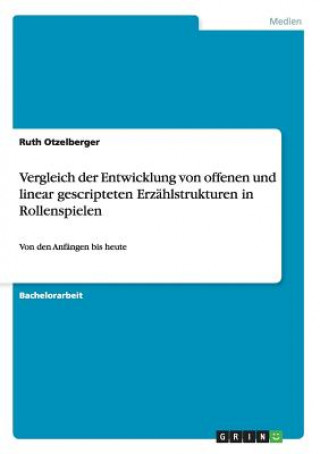 Medien

Ruth Otzelberger

Vergleich der Entwicklung von offenen und linear gescripteten Erzählstrukturen in Rollenspielen

Von den Anfängen bis heute

Bachelorarbeit

GRIN